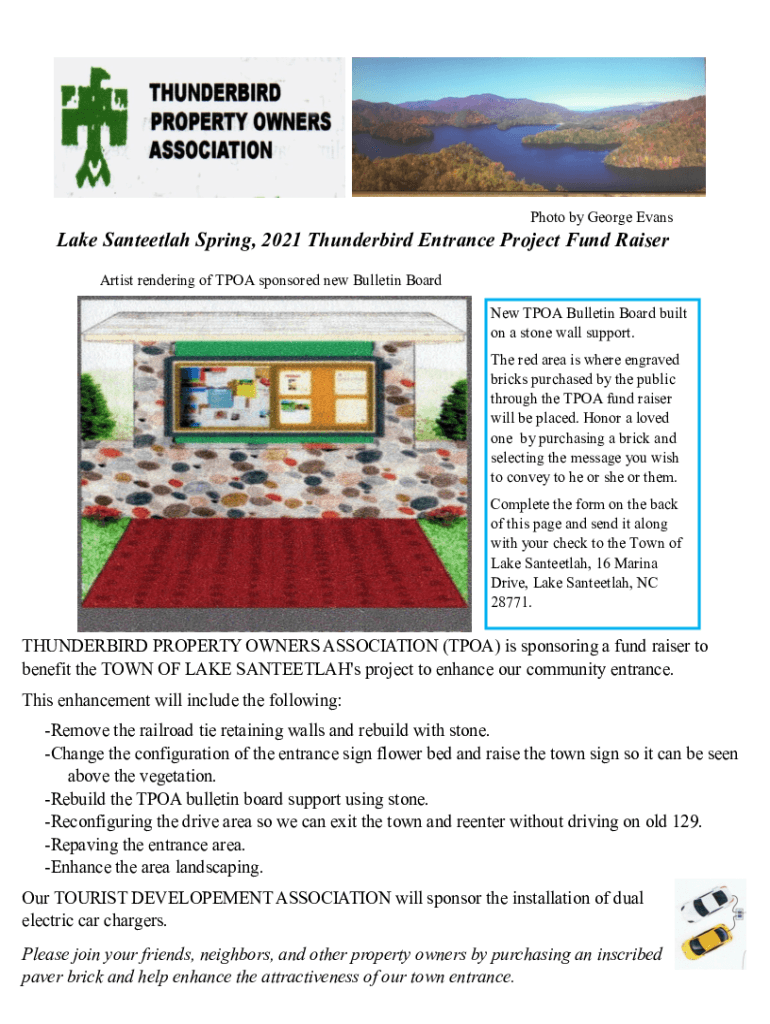 THUNDERBIRD PROPERTY OWNERS ASSOCIATION

Photo by George Evans

Lake Santeetlah Spring, 2021 Thunderbird Entrance Project Fund Raiser

Artist rendering of TPOA sponsored new Bulletin Board

New TPOA Bulletin Board built on a stone wall support.

The red area is where engraved bricks purchased by the public through the TPOA fund raiser will be placed. Honor a loved one by purchasing a brick and selecting the message you wish to convey to he or she or them.

Complete the form on the back of this page and send it along with your check to the Town of Lake Santeetlah, 16 Marina Drive, Lake Santeetlah, NC 28771.

THUNDERBIRD PROPERTY OWNERS ASSOCIATION (TPOA) is sponsoring a fund raiser to benefit the TOWN OF LAKE SANTEETLAH's project to enhance our community entrance.

This enhancement will include the following:
-Remove the railroad tie retaining walls and rebuild with stone.
-Change the configuration of the entrance sign flower bed and raise the town sign so it can be seen above the vegetation.
-Rebuild the TPOA bulletin board support using stone.
-Reconfiguring the drive area so we can exit the town and reenter without driving on old 129.
-Repaving the entrance area.
-Enhance the area landscaping.

Our TOURIST DEVELOPEMENT ASSOCIATION will sponsor the installation of dual electric car chargers.

Please join your friends, neighbors, and other property owners by purchasing an inscribed paver brick and help enhance the attractiveness of our town entrance.